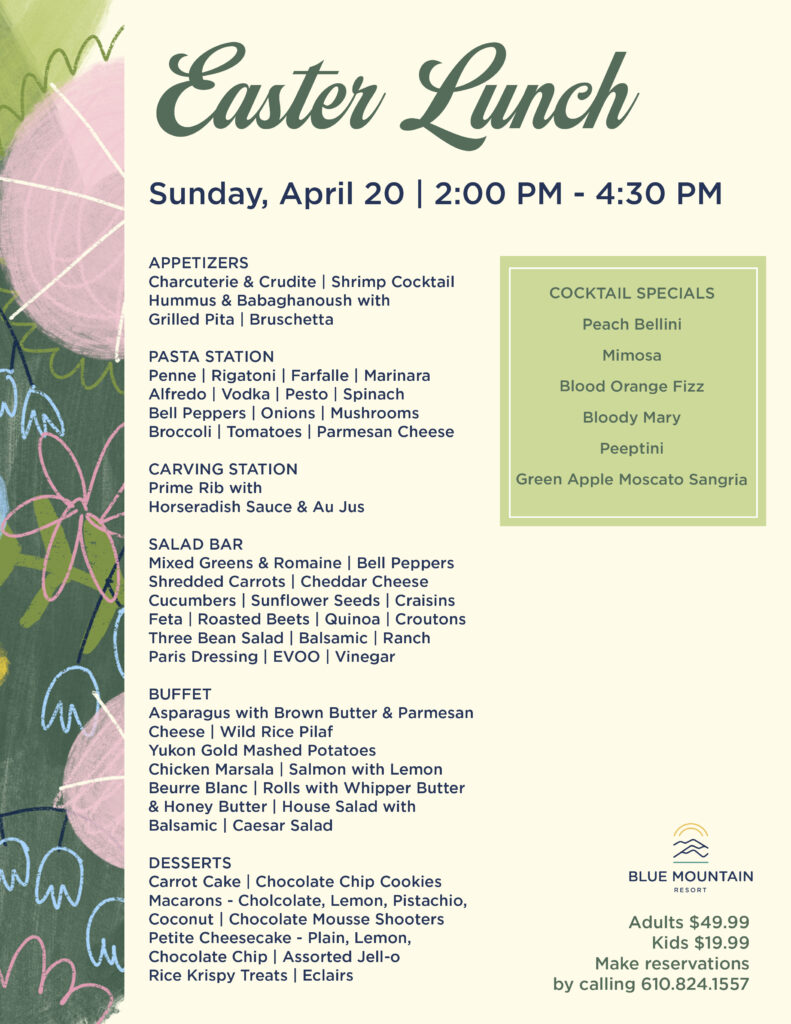 Easter Lunch

Sunday, April 20 | 2:00 PM - 4:30 PM

APPETIZERS
Charcuterie & Crudite | Shrimp Cocktail
Hummus & Babaghanoush with Grilled Pita | Bruschetta

PASTA STATION
Penne | Rigatoni | Farfalle | Marinara
Alfredo | Vodka | Pesto | Spinach
Bell Peppers | Onions | Mushrooms
Broccoli | Tomatoes | Parmesan Cheese

CARVING STATION
Prime Rib with
Horseradish Sauce & Au Jus

SALAD BAR
Mixed Greens & Romaine | Bell Peppers
Shredded Carrots | Cheddar Cheese
Cucumbers | Sunflower Seeds | Craisins
Feta | Roasted Beets | Quinoa | Croutons
Three Bean Salad | Balsamic | Ranch
Paris Dressing | EVOO | Vinegar

BUFFET
Asparagus with Brown Butter & Parmesan Cheese | Wild Rice Pilaf
Yukon Gold Mashed Potatoes
Chicken Marsala | Salmon with Lemon Beurre Blanc | Rolls with Whipper Butter & Honey Butter | House Salad with Balsamic | Caesar Salad

DESSERTS
Carrot Cake | Chocolate Chip Cookies
Macarons - Cholcolate, Lemon, Pistachio, Coconut | Chocolate Mousse Shooters
Petite Cheesecake - Plain, Lemon, Chocolate Chip | Assorted Jell-o
Rice Krispy Treats | Eclairs

COCKTAIL SPECIALS
Peach Bellini
Mimosa
Blood Orange Fizz
Bloody Mary
Peeptini
Green Apple Moscato Sangria

BLUE MOUNTAIN
RESORT

Adults $49.99
Kids $19.99
Make reservations
by calling 610.824.1557